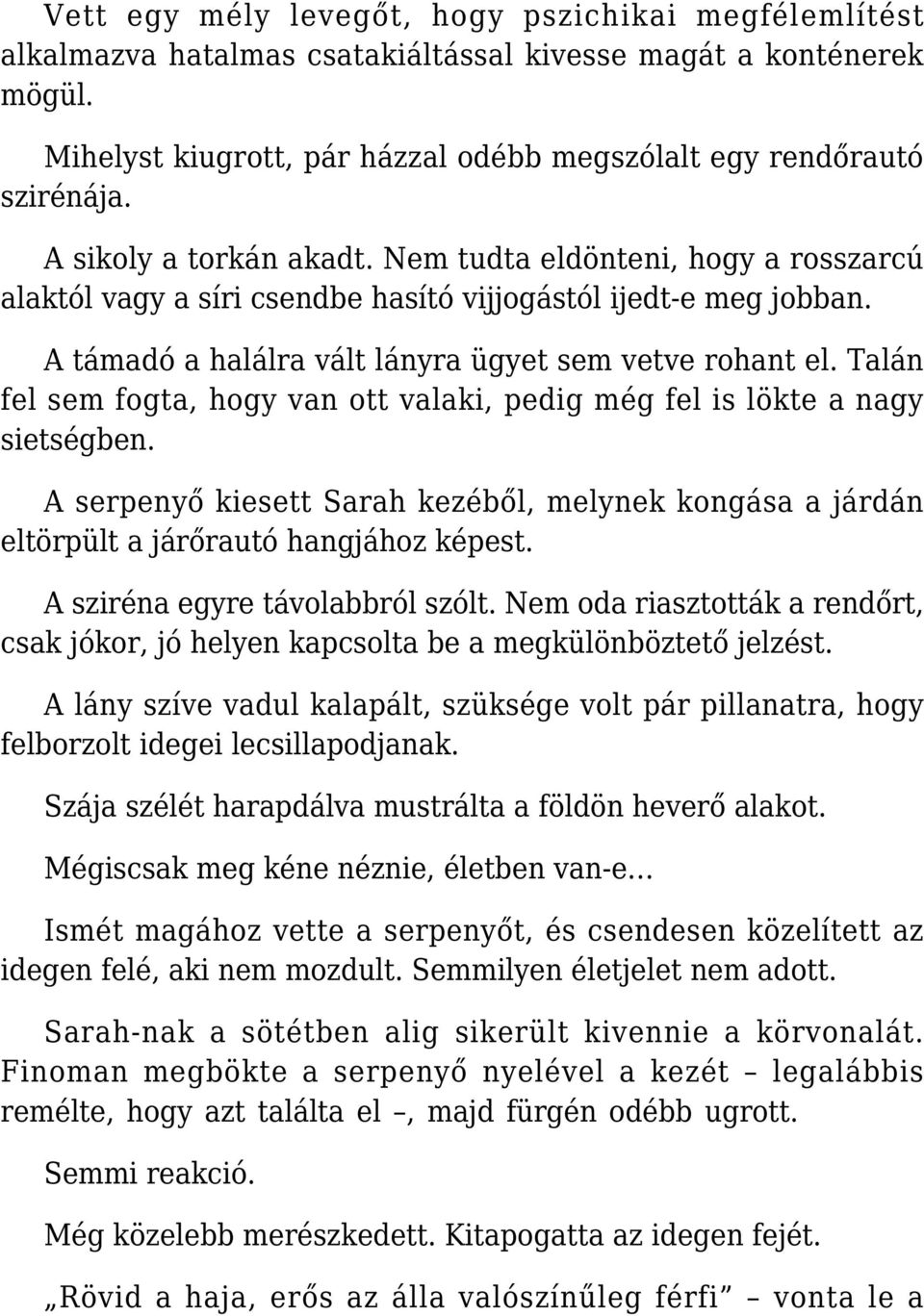 Vett egy mély levegőt, hogy pszichikai megfélemlítést alkalmazva hatalmas csatakiáltással kivesse magát a konténerek mögül.

Mihelyst kiugrott, pár házzal odébb megszólalt egy rendőrautó szirénája.

A sikoly a torkán akadt. Nem tudta eldönteni, hogy a rosszarcú alaktól vagy a síri csendbe hasító vijjogástól ijedt-e meg jobban.

A támadó a halálra vált lányra ügyet sem vetve rohant el. Talán fel sem fogta, hogy van ott valaki, pedig még fel is lökte a nagy sietségben.

A serpenyő kiesett Sarah kezéből, melynek kongása a járdán eltörpült a járőrautó hangjához képest.

A sziréna egyre távolabbról szólt. Nem oda riasztották a rendőrt, csak jókor, jó helyen kapcsolta be a megkülönböztető jelzést.

A lány szíve vadul kalapált, szüksége volt pár pillanatra, hogy felborzolt idegei lecsillapodjanak.

Szája szélét harapdálva mustrálta a földön heverő alakot.

Mégiscsak meg kéne néznie, életben van-e…

Ismét magához vette a serpenyőt, és csendesen közelített az idegen felé, aki nem mozdult. Semmilyen életjelet nem adott.

Sarah-nak a sötétben alig sikerült kivennie a körvonalát. Finoman megbökte a serpenyő nyelével a kezét – legalábbis remélte, hogy azt találta el –, majd fürgén odébb ugrott.

Semmi reakció.

Még közelebb merészkedett. Kitapogatta az idegen fejét.

„Rövid a haja, erős az álla valószínűleg férfi” – vonta le a